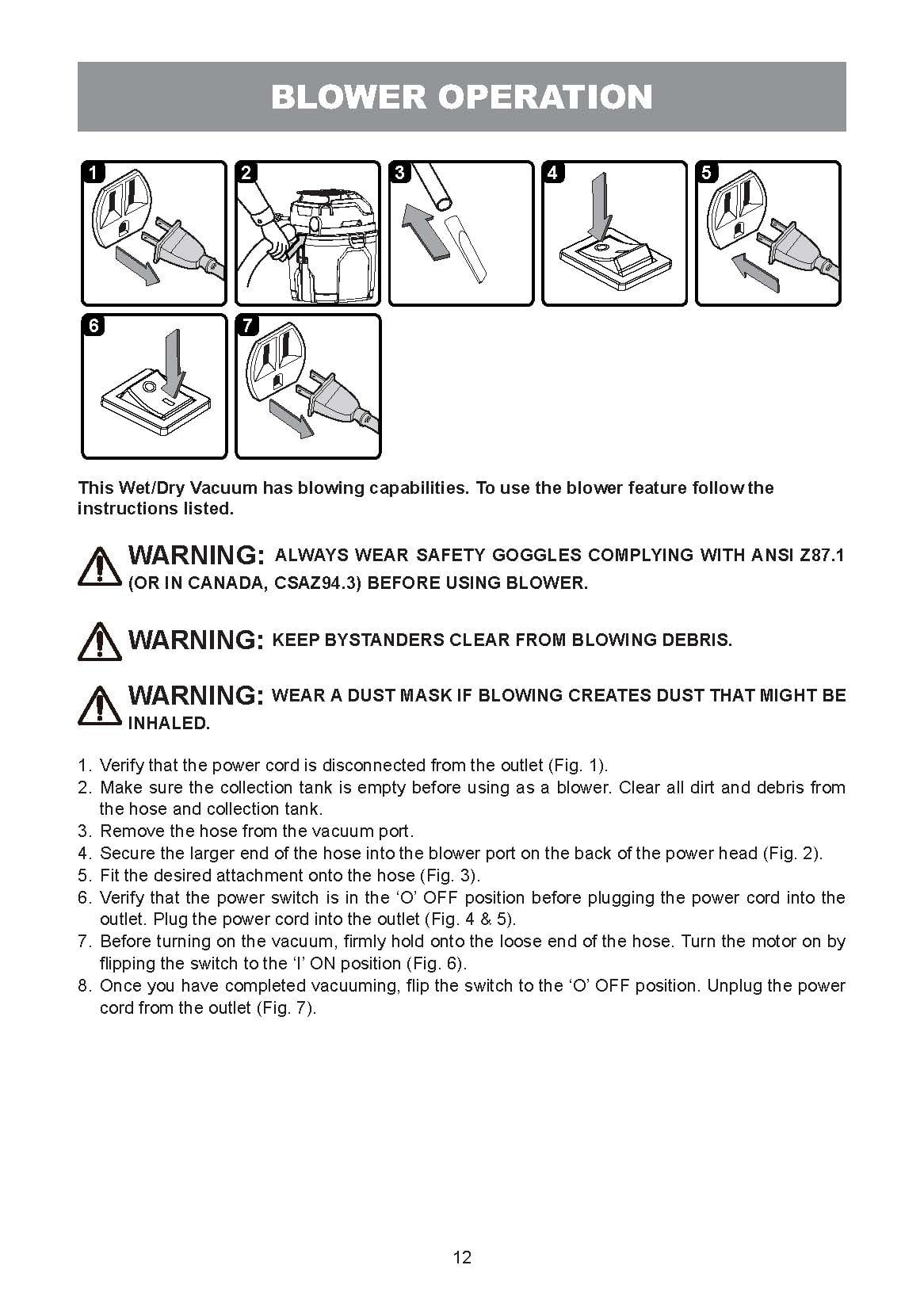 BLOWER OPERATION

1

2

3

4

5

6

7

This Wet/Dry Vacuum has blowing capabilities. To use the blower feature follow the instructions listed.

WARNING: ALWAYS WEAR SAFETY GOGGLES COMPLYING WITH ANSI Z87.1 (OR IN CANADA, CSAZ94.3) BEFORE USING BLOWER.

WARNING: KEEP BYSTANDERS CLEAR FROM BLOWING DEBRIS.

WARNING: WEAR A DUST MASK IF BLOWING CREATES DUST THAT MIGHT BE INHALED.

1. Verify that the power cord is disconnected from the outlet (Fig. 1).
2. Make sure the collection tank is empty before using as a blower. Clear all dirt and debris from the hose and collection tank.
3. Remove the hose from the vacuum port.
4. Secure the larger end of the hose into the blower port on the back of the power head (Fig. 2).
5. Fit the desired attachment onto the hose (Fig. 3).
6. Verify that the power switch is in the 'O' OFF position before plugging the power cord into the outlet. Plug the power cord into the outlet (Fig. 4 & 5).
7. Before turning on the vacuum, firmly hold onto the loose end of the hose. Turn the motor on by flipping the switch to the 'I' ON position (Fig. 6).
8. Once you have completed vacuuming, flip the switch to the 'O' OFF position. Unplug the power cord from the outlet (Fig. 7).

12